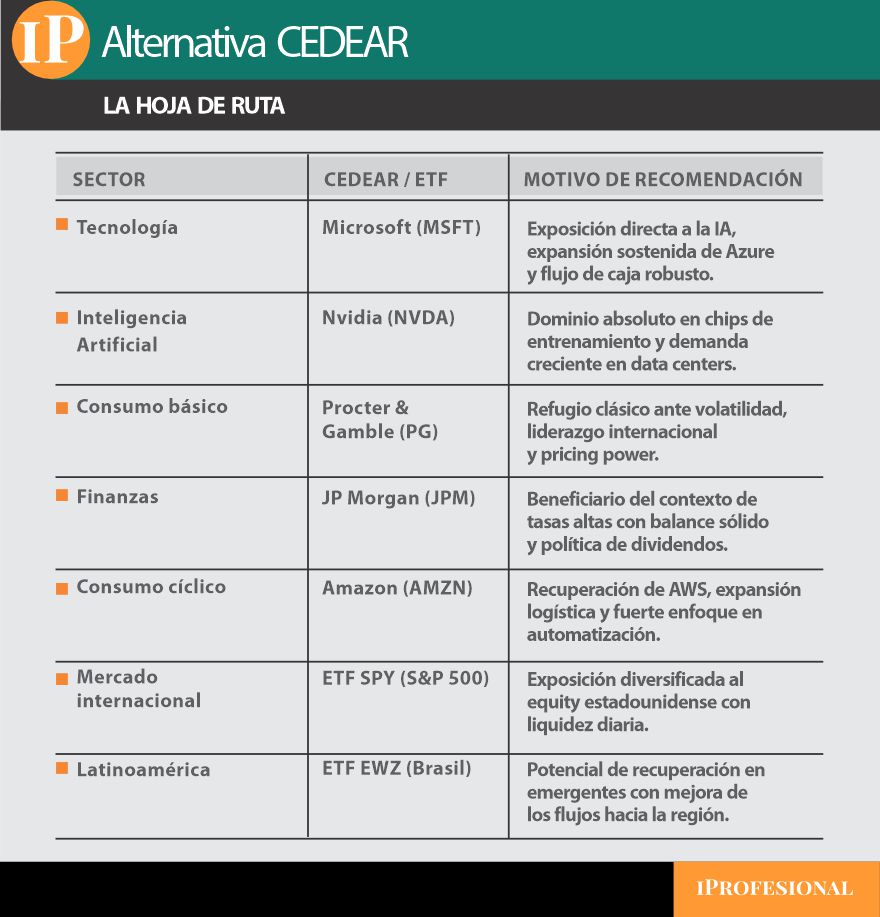 IP Alternativa CEDEAR

LA HOJA DE RUTA

| SECTOR | CEDEAR / ETF | MOTIVO DE RECOMENDACIÓN |
|---|---|---|
| Tecnología | Microsoft (MSFT) | Exposición directa a la IA, expansión sostenida de Azure y flujo de caja robusto. |
| Inteligencia Artificial | Nvidia (NVDA) | Dominio absoluto en chips de entrenamiento y demanda creciente en data centers. |
| Consumo básico | Procter & Gamble (PG) | Refugio clásico ante volatilidad, liderazgo internacional y pricing power. |
| Finanzas | JP Morgan (JPM) | Beneficiario del contexto de tasas altas con balance sólido y política de dividendos. |
| Consumo cíclico | Amazon (AMZN) | Recuperación de AWS, expansión logística y fuerte enfoque en automatización. |
| Mercado internacional | ETF SPY (S&P 500) | Exposición diversificada al equity estadounidense con liquidez diaria. |
| Latinoamérica | ETF EWZ (Brasil) | Potencial de recuperación en emergentes con mejora de los flujos hacia la región. |

IPROFESIONAL